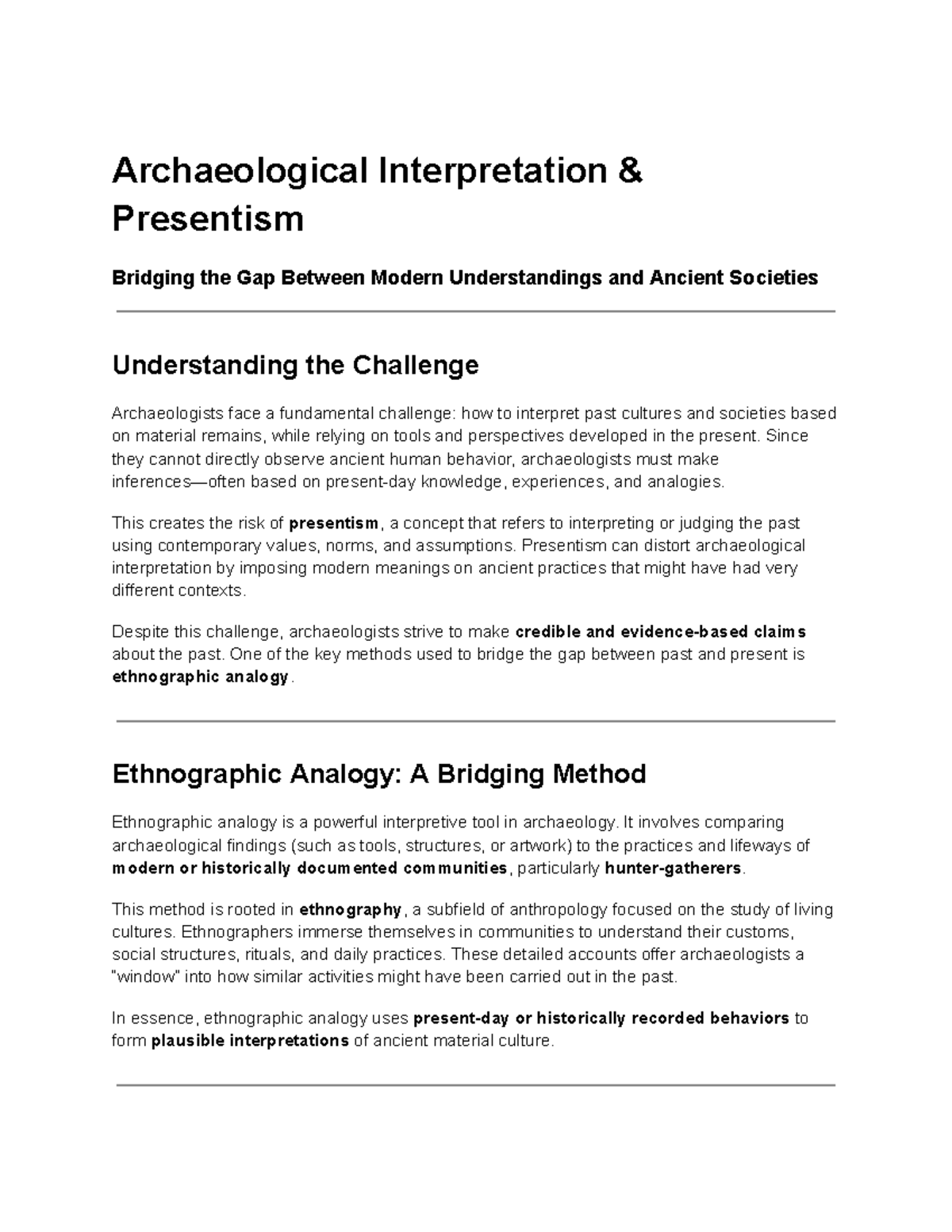 Archaeological Interpretation & Presentism

Bridging the Gap Between Modern Understandings and Ancient Societies

Understanding the Challenge

Archaeologists face a fundamental challenge: how to interpret past cultures and societies based on material remains, while relying on tools and perspectives developed in the present. Since they cannot directly observe ancient human behavior, archaeologists must make inferences—often based on present-day knowledge, experiences, and analogies.

This creates the risk of presentism, a concept that refers to interpreting or judging the past using contemporary values, norms, and assumptions. Presentism can distort archaeological interpretation by imposing modern meanings on ancient practices that might have had very different contexts.

Despite this challenge, archaeologists strive to make credible and evidence-based claims about the past. One of the key methods used to bridge the gap between past and present is ethnographic analogy.

Ethnographic Analogy: A Bridging Method

Ethnographic analogy is a powerful interpretive tool in archaeology. It involves comparing archaeological findings (such as tools, structures, or artwork) to the practices and lifeways of modern or historically documented communities, particularly hunter-gatherers.

This method is rooted in ethnography, a subfield of anthropology focused on the study of living cultures. Ethnographers immerse themselves in communities to understand their customs, social structures, rituals, and daily practices. These detailed accounts offer archaeologists a "window" into how similar activities might have been carried out in the past.

In essence, ethnographic analogy uses present-day or historically recorded behaviors to form plausible interpretations of ancient material culture.